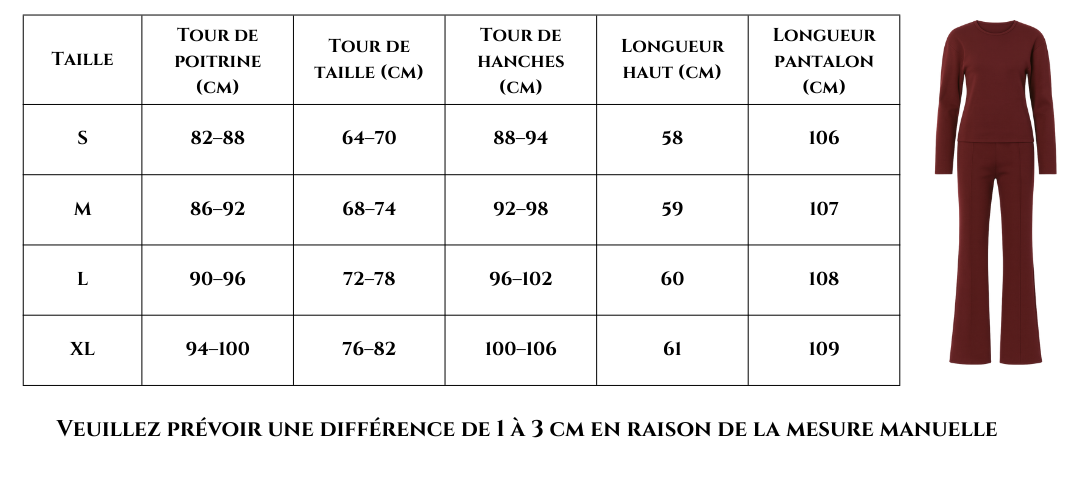 | Taille | Tour de poitrine (cm) | Tour de taille (cm) | Tour de hanches (cm) | Longueur haut (cm) | Longueur pantalon (cm) |
|---|---|---|---|---|---|
| S | 82–88 | 64–70 | 88–94 | 58 | 106 |
| M | 86–92 | 68–74 | 92–98 | 59 | 107 |
| L | 90–96 | 72–78 | 96–102 | 60 | 108 |
| XL | 94–100 | 76–82 | 100–106 | 61 | 109 |

Veuillez prévoir une différence de 1 à 3 cm en raison de la mesure manuelle